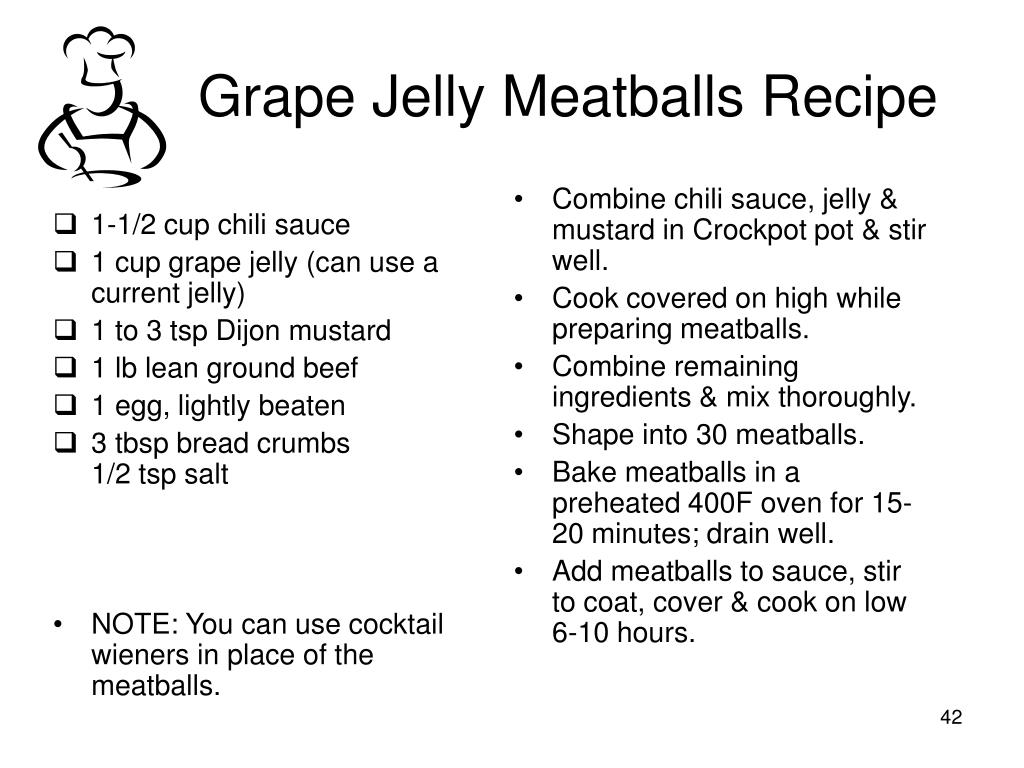 Grape Jelly Meatballs Recipe

❑ 1-1/2 cup chili sauce
❑ 1 cup grape jelly (can use a current jelly)
❑ 1 to 3 tsp Dijon mustard
❑ 1 lb lean ground beef
❑ 1 egg, lightly beaten
❑ 3 tbsp bread crumbs
1/2 tsp salt

• NOTE: You can use cocktail wieners in place of the meatballs.

• Combine chili sauce, jelly & mustard in Crockpot pot & stir well.
• Cook covered on high while preparing meatballs.
• Combine remaining ingredients & mix thoroughly.
• Shape into 30 meatballs.
• Bake meatballs in a preheated 400F oven for 15-20 minutes; drain well.
• Add meatballs to sauce, stir to coat, cover & cook on low 6-10 hours.

42